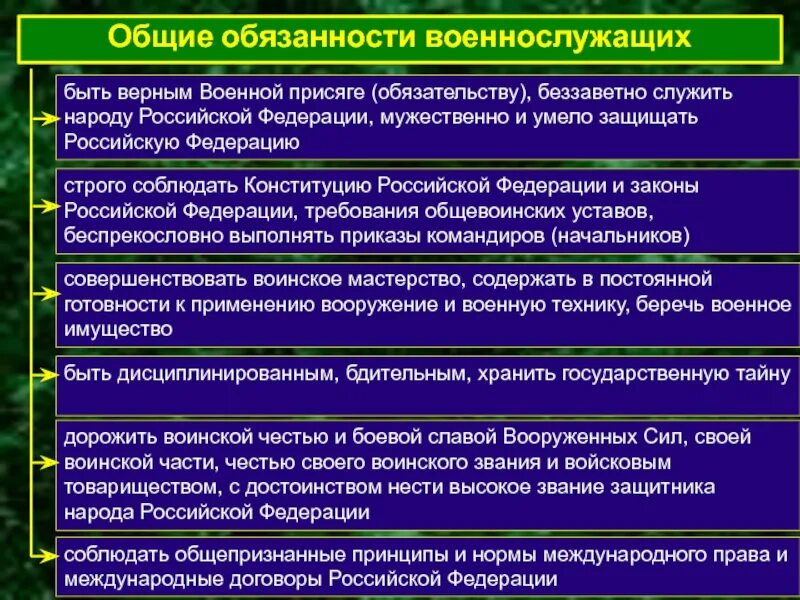 Общие обязанности военнослужащих

быть верным Военной присяге (обязательству), беззаветно служить народу Российской Федерации, мужественно и умело защищать Российскую Федерацию

строго соблюдать Конституцию Российской Федерации и законы Российской Федерации, требования общевоинских уставов, беспрекословно выполнять приказы командиров (начальников)

совершенствовать воинское мастерство, содержать в постоянной готовности к применению вооружение и военную технику, беречь военное имущество

быть дисциплинированным, бдительным, хранить государственную тайну

дорожить воинской честью и боевой славой Вооруженных Сил, своей воинской части, честью своего воинского звания и войсковым товариществом, с достоинством нести высокое звание защитника народа Российской Федерации

соблюдать общепризнанные принципы и нормы международного права и международные договоры Российской Федерации